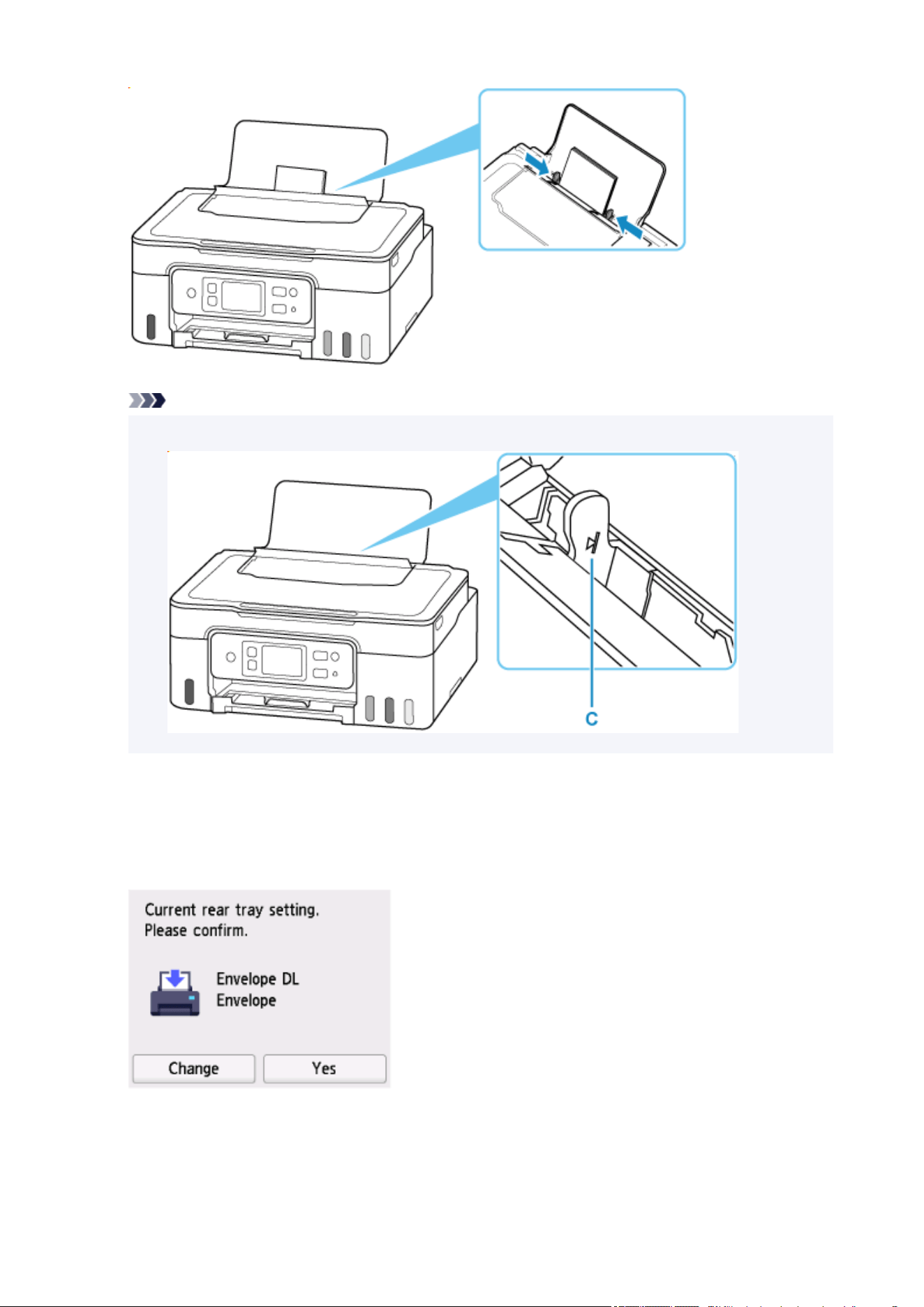 C

Current rear tray setting.
Please confirm.

Envelope DL
Envelope

Change
Yes